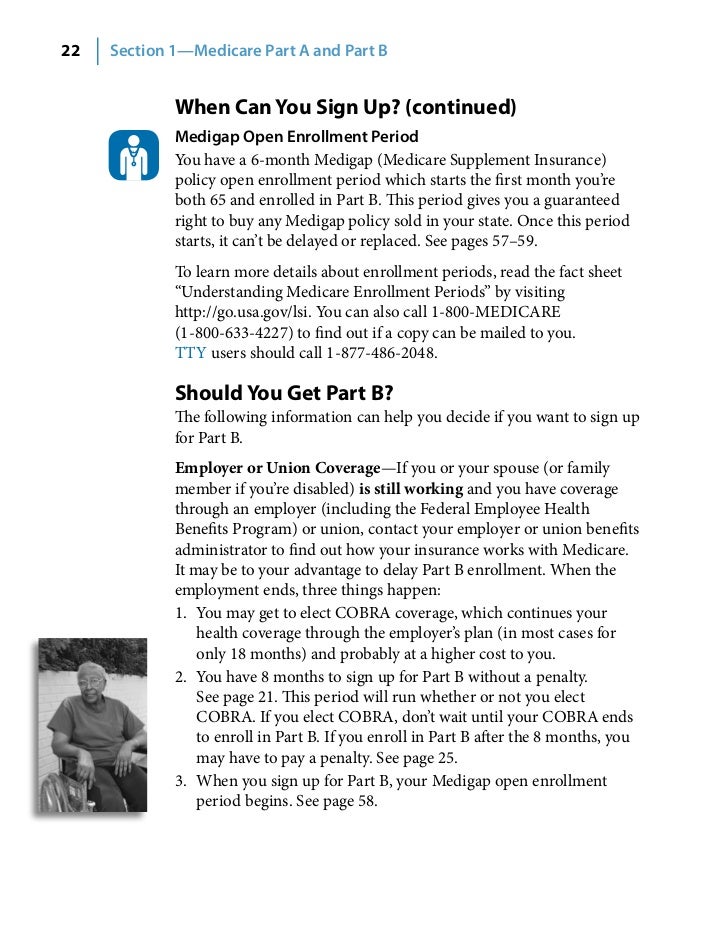 22 Section 1—Medicare Part A and Part B

When Can You Sign Up? (continued)

Medigap Open Enrollment Period
You have a 6-month Medigap (Medicare Supplement Insurance) policy open enrollment period which starts the first month you're both 65 and enrolled in Part B. This period gives you a guaranteed right to buy any Medigap policy sold in your state. Once this period starts, it can't be delayed or replaced. See pages 57–59.

To learn more details about enrollment periods, read the fact sheet "Understanding Medicare Enrollment Periods" by visiting http://go.usa.gov/lsi. You can also call 1-800-MEDICARE (1-800-633-4227) to find out if a copy can be mailed to you. TTY users should call 1-877-486-2048.

Should You Get Part B?
The following information can help you decide if you want to sign up for Part B.

Employer or Union Coverage—If you or your spouse (or family member if you're disabled) is still working and you have coverage through an employer (including the Federal Employee Health Benefits Program) or union, contact your employer or union benefits administrator to find out how your insurance works with Medicare. It may be to your advantage to delay Part B enrollment. When the employment ends, three things happen:
1. You may get to elect COBRA coverage, which continues your health coverage through the employer's plan (in most cases for only 18 months) and probably at a higher cost to you.
2. You have 8 months to sign up for Part B without a penalty. See page 21. This period will run whether or not you elect COBRA. If you elect COBRA, don't wait until your COBRA ends to enroll in Part B. If you enroll in Part B after the 8 months, you may have to pay a penalty. See page 25.
3. When you sign up for Part B, your Medigap open enrollment period begins. See page 58.